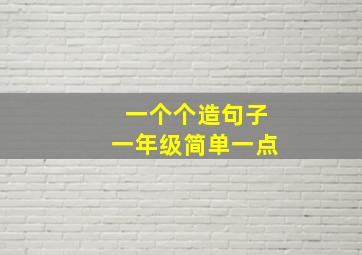 一个个造句子
一年级简单一点